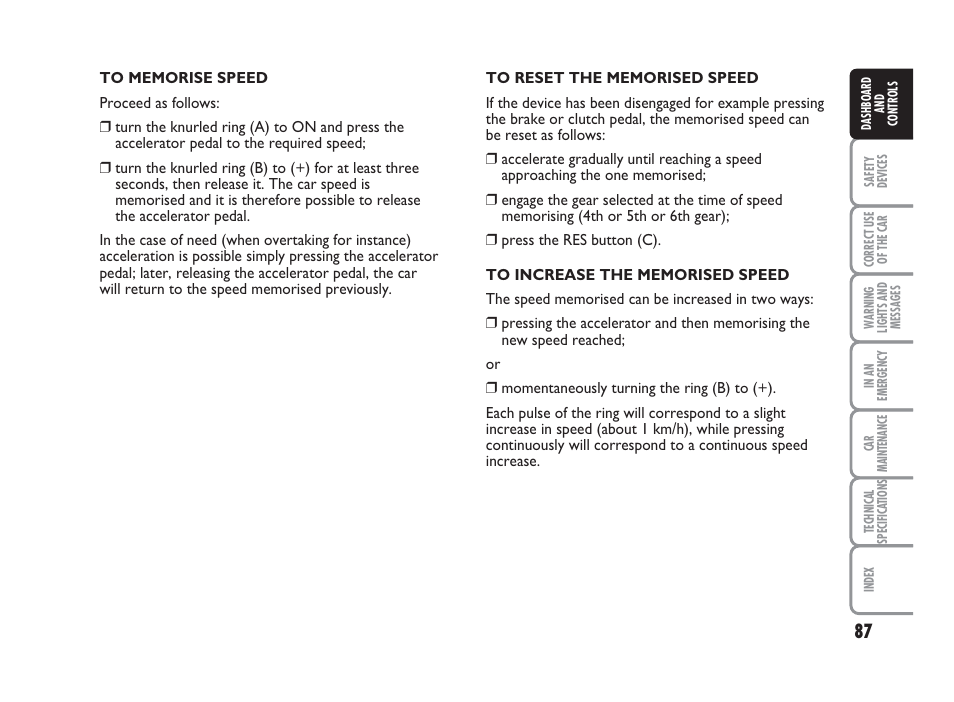 TO MEMORISE SPEED

Proceed as follows:

❒ turn the knurled ring (A) to ON and press the accelerator pedal to the required speed;

❒ turn the knurled ring (B) to (+) for at least three seconds, then release it. The car speed is memorised and it is therefore possible to release the accelerator pedal.

In the case of need (when overtaking for instance) acceleration is possible simply pressing the accelerator pedal; later, releasing the accelerator pedal, the car will return to the speed memorised previously.

TO RESET THE MEMORISED SPEED

If the device has been disengaged for example pressing the brake or clutch pedal, the memorised speed can be reset as follows:

❒ accelerate gradually until reaching a speed approaching the one memorised;

❒ engage the gear selected at the time of speed memorising (4th or 5th or 6th gear);

❒ press the RES button (C).

TO INCREASE THE MEMORISED SPEED

The speed memorised can be increased in two ways:

❒ pressing the accelerator and then memorising the new speed reached;

or

❒ momentaneously turning the ring (B) to (+).

Each pulse of the ring will correspond to a slight increase in speed (about 1 km/h), while pressing continuously will correspond to a continuous speed increase.

DASHBOARD AND CONTROLS

SAFETY DEVICES

CORRECT USE OF THE CAR

WARNING LIGHTS AND MESSAGES

IN AN EMERGENCY

CAR MAINTENANCE

TECHNICAL SPECIFICATIONS

INDEX

87